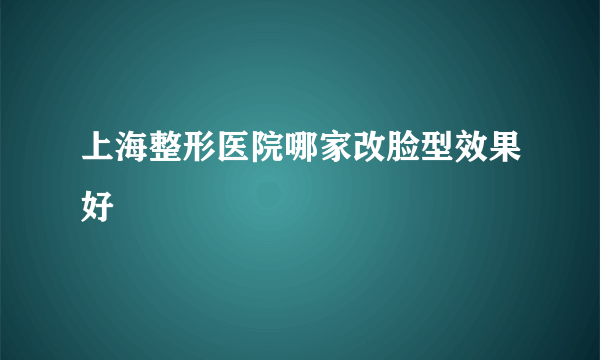 上海整形医院哪家改脸型效果好